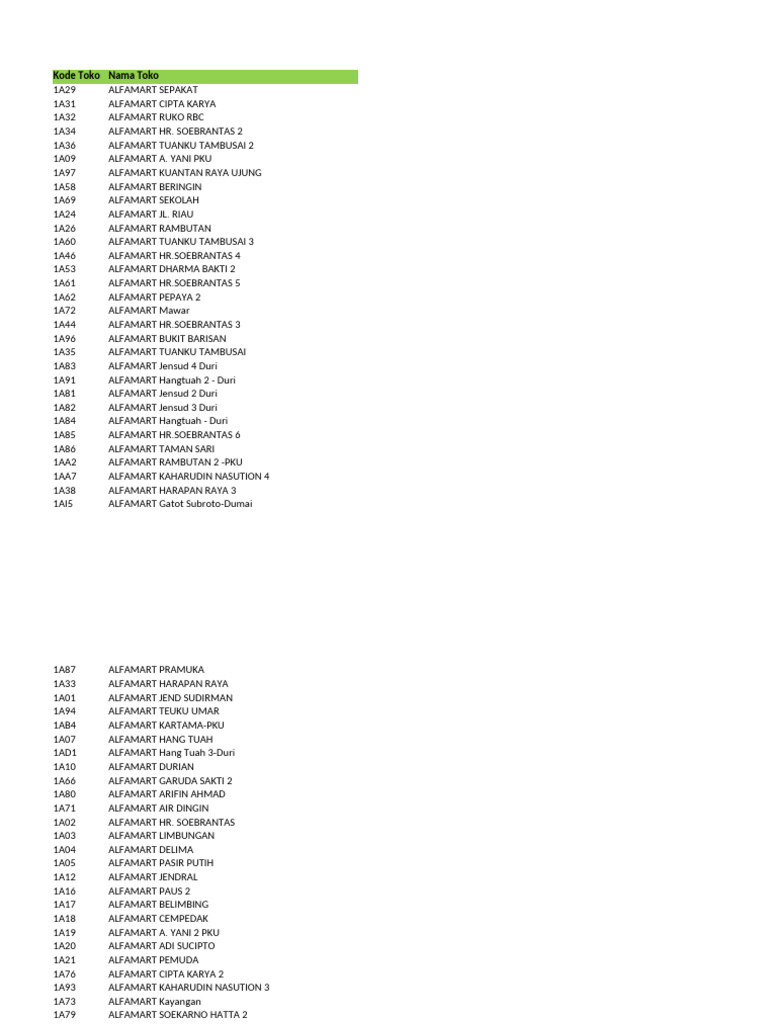 | Kode Toko | Nama Toko |
|---|---|
| 1A29 | ALFAMART SEPAKAT |
| 1A31 | ALFAMART CIPTA KARYA |
| 1A32 | ALFAMART RUKO RBC |
| 1A34 | ALFAMART HR. SOEBRANTAS 2 |
| 1A36 | ALFAMART TUANKU TAMBUSAI 2 |
| 1A09 | ALFAMART A. YANI PKU |
| 1A97 | ALFAMART KUANTAN RAYA UJUNG |
| 1A58 | ALFAMART BERINGIN |
| 1A69 | ALFAMART SEKOLAH |
| 1A24 | ALFAMART JL. RIAU |
| 1A26 | ALFAMART RAMBUTAN |
| 1A60 | ALFAMART TUANKU TAMBUSAI 3 |
| 1A46 | ALFAMART HR.SOEBRANTAS 4 |
| 1A53 | ALFAMART DHARMA BAKTI 2 |
| 1A61 | ALFAMART HR.SOEBRANTAS 5 |
| 1A62 | ALFAMART PEPAYA 2 |
| 1A72 | ALFAMART Mawar |
| 1A44 | ALFAMART HR.SOEBRANTAS 3 |
| 1A96 | ALFAMART BUKIT BARISAN |
| 1A35 | ALFAMART TUANKU TAMBUSAI |
| 1A83 | ALFAMART Jensud 4 Duri |
| 1A91 | ALFAMART Hangtuah 2 - Duri |
| 1A81 | ALFAMART Jensud 2 Duri |
| 1A82 | ALFAMART Jensud 3 Duri |
| 1A84 | ALFAMART Hangtuah - Duri |
| 1A85 | ALFAMART HR.SOEBRANTAS 6 |
| 1A86 | ALFAMART TAMAN SARI |
| 1AA2 | ALFAMART RAMBUTAN 2 -PKU |
| 1AA7 | ALFAMART KAHARUDIN NASUTION 4 |
| 1A38 | ALFAMART HARAPAN RAYA 3 |
| 1AI5 | ALFAMART Gatot Subroto-Dumai |

| | |
|---|---|
| 1A87 | ALFAMART PRAMUKA |
| 1A33 | ALFAMART HARAPAN RAYA |
| 1A01 | ALFAMART JEND SUDIRMAN |
| 1A94 | ALFAMART TEUKU UMAR |
| 1AB4 | ALFAMART KARTAMA-PKU |
| 1A07 | ALFAMART HANG TUAH |
| 1AD1 | ALFAMART Hang Tuah 3-Duri |
| 1A10 | ALFAMART DURIAN |
| 1A66 | ALFAMART GARUDA SAKTI 2 |
| 1A80 | ALFAMART ARIFIN AHMAD |
| 1A71 | ALFAMART AIR DINGIN |
| 1A02 | ALFAMART HR. SOEBRANTAS |
| 1A03 | ALFAMART LIMBUNGAN |
| 1A04 | ALFAMART DELIMA |
| 1A05 | ALFAMART PASIR PUTIH |
| 1A12 | ALFAMART JENDRAL |
| 1A16 | ALFAMART PAUS 2 |
| 1A17 | ALFAMART BELIMBING |
| 1A18 | ALFAMART CEMPEDAK |
| 1A19 | ALFAMART A. YANI 2 PKU |
| 1A20 | ALFAMART ADI SUCIPTO |
| 1A21 | ALFAMART PEMUDA |
| 1A76 | ALFAMART CIPTA KARYA 2 |
| 1A93 | ALFAMART KAHARUDIN NASUTION 3 |
| 1A73 | ALFAMART Kayangan |
| 1A79 | ALFAMART SOEKARNO HATTA 2 |